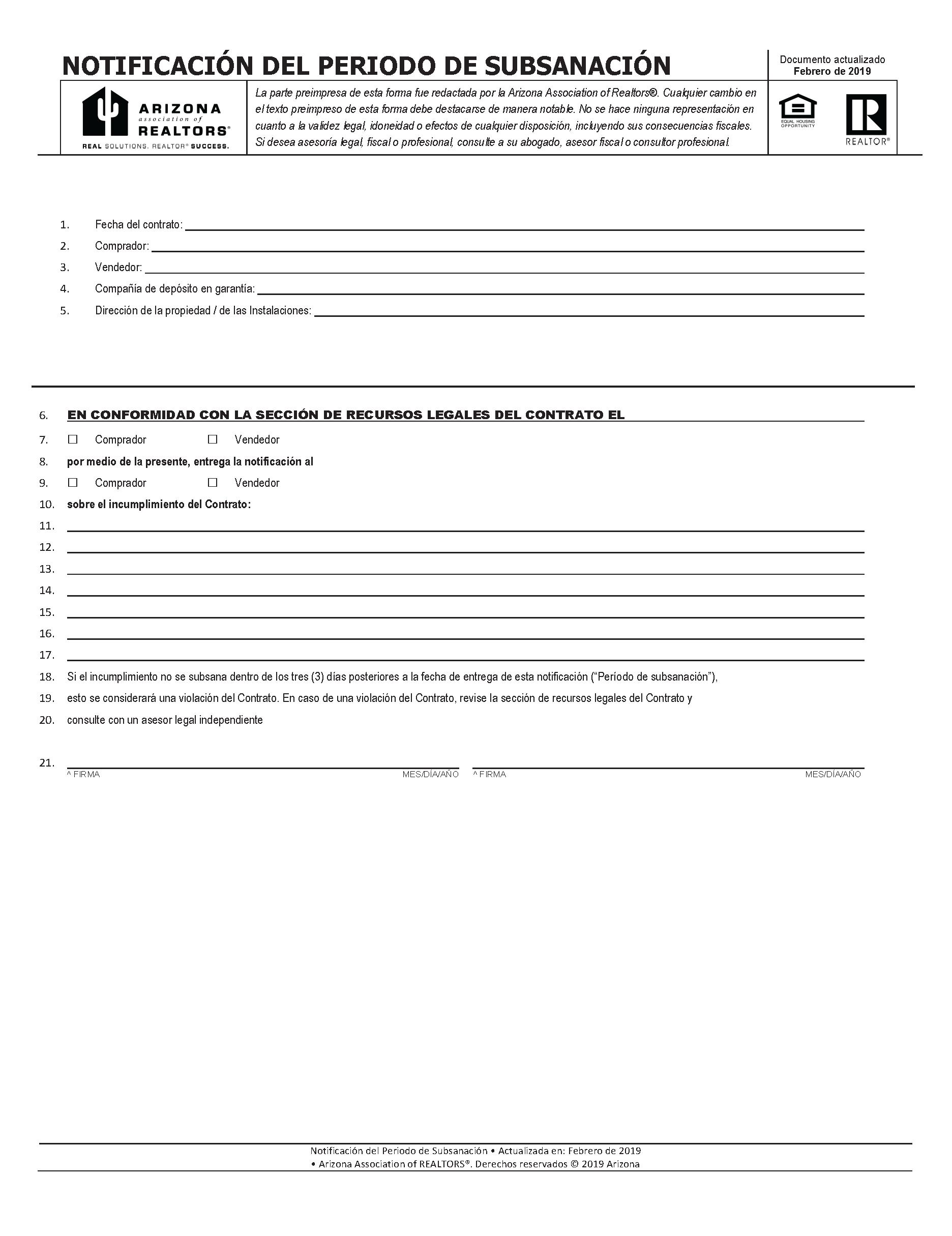 NOTIFICACIÓN DEL PERIODO DE SUBSANACIÓN

Documento actualizado
Febrero de 2019

ARIZONA
association of
REALTORS®
REAL SOLUTIONS. REALTOR® SUCCESS.

La parte preimpresa de esta forma fue redactada por la Arizona Association of Realtors®. Cualquier cambio en el texto preimpreso de esta forma debe destacarse de manera notable. No se hace ninguna representación en cuanto a la validez legal, idoneidad o efectos de cualquier disposición, incluyendo sus consecuencias fiscales. Si desea asesoría legal, fiscal o profesional, consulte a su abogado, asesor fiscal o consultor profesional.

EQUAL HOUSING OPPORTUNITY

REALTOR®

1. Fecha del contrato:
2. Comprador:
3. Vendedor:
4. Compañía de depósito en garantía:
5. Dirección de la propiedad / de las Instalaciones:

6. EN CONFORMIDAD CON LA SECCIÓN DE RECURSOS LEGALES DEL CONTRATO EL
7. ☐ Comprador ☐ Vendedor
8. por medio de la presente, entrega la notificación al
9. ☐ Comprador ☐ Vendedor
10. sobre el incumplimiento del Contrato:
11.
12.
13.
14.
15.
16.
17.
18. Si el incumplimiento no se subsana dentro de los tres (3) días posteriores a la fecha de entrega de esta notificación ("Período de subsanación"),
19. esto se considerará una violación del Contrato. En caso de una violación del Contrato, revise la sección de recursos legales del Contrato y
20. consulte con un asesor legal independiente

21.
^ FIRMA MES/DÍA/AÑO ^ FIRMA MES/DÍA/AÑO

Notificación del Periodo de Subsanación • Actualizada en: Febrero de 2019
• Arizona Association of REALTORS®. Derechos reservados © 2019 Arizona